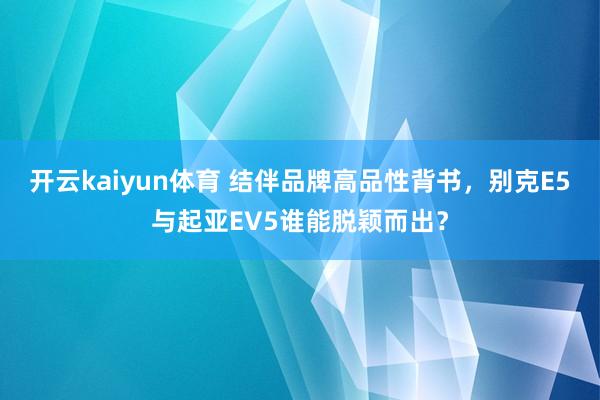 开云kaiyun体育 结伴品牌高品性背书，别克E5与起亚EV5谁能脱颖而出?